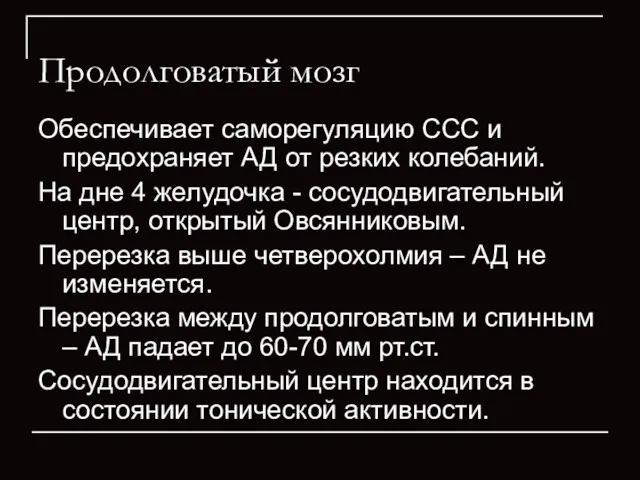 Продолговатый мозг

Обеспечивает саморегуляцию ССС и предохраняет АД от резких колебаний.

На дне 4 желудочка - сосудодвигательный центр, открытый Овсянниковым.

Перерезка выше четверохолмия – АД не изменяется.

Перерезка между продолговатым и спинным – АД падает до 60-70 мм рт.ст.

Сосудодвигательный центр находится в состоянии тонической активности.